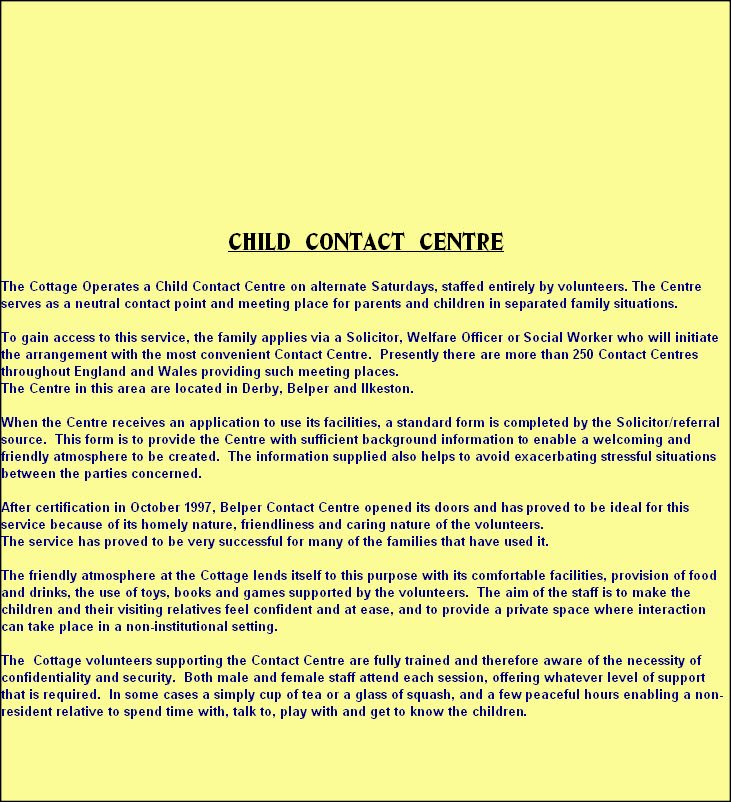 CHILD CONTACT CENTRE

The Cottage Operates a Child Contact Centre on alternate Saturdays, staffed entirely by volunteers. The Centre serves as a neutral contact point and meeting place for parents and children in separated family situations.

To gain access to this service, the family applies via a Solicitor, Welfare Officer or Social Worker who will initiate the arrangement with the most convenient Contact Centre. Presently there are more than 250 Contact Centres throughout England and Wales providing such meeting places.
The Centre in this area are located in Derby, Belper and Ilkeston.

When the Centre receives an application to use its facilities, a standard form is completed by the Solicitor/referral source. This form is to provide the Centre with sufficient background information to enable a welcoming and friendly atmosphere to be created. The information supplied also helps to avoid exacerbating stressful situations between the parties concerned.

After certification in October 1997, Belper Contact Centre opened its doors and has proved to be ideal for this service because of its homely nature, friendliness and caring nature of the volunteers.
The service has proved to be very successful for many of the families that have used it.

The friendly atmosphere at the Cottage lends itself to this purpose with its comfortable facilities, provision of food and drinks, the use of toys, books and games supported by the volunteers. The aim of the staff is to make the children and their visiting relatives feel confident and at ease, and to provide a private space where interaction can take place in a non-institutional setting.

The Cottage volunteers supporting the Contact Centre are fully trained and therefore aware of the necessity of confidentiality and security. Both male and female staff attend each session, offering whatever level of support that is required. In some cases a simply cup of tea or a glass of squash, and a few peaceful hours enabling a non-resident relative to spend time with, talk to, play with and get to know the children.